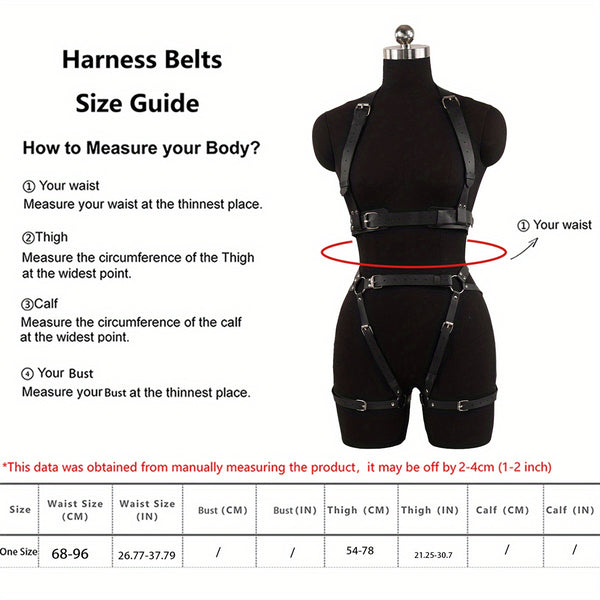 Harness Belts

Size Guide

How to Measure your Body?

① Your waist
Measure your waist at the thinnest place.

②Thigh
Measure the circumference of the Thigh at the widest point.

③Calf
Measure the circumference of the calf at the widest point.

④ Your Bust
Measure your Bust at the thinnest place.

① Your waist

*This data was obtained from manually measuring the product, it may be off by 2-4cm (1-2 inch)

| Size | Waist Size (CM) | Waist Size (IN) | Bust (CM) | Bust (IN) | Thigh (CM) | Thigh (IN) | Calf (CM) | Calf (IN) |
|---|---|---|---|---|---|---|---|---|
| One Size | 68-96 | 26.77-37.79 | / | / | 54-78 | 21.25-30.7 | / | / |